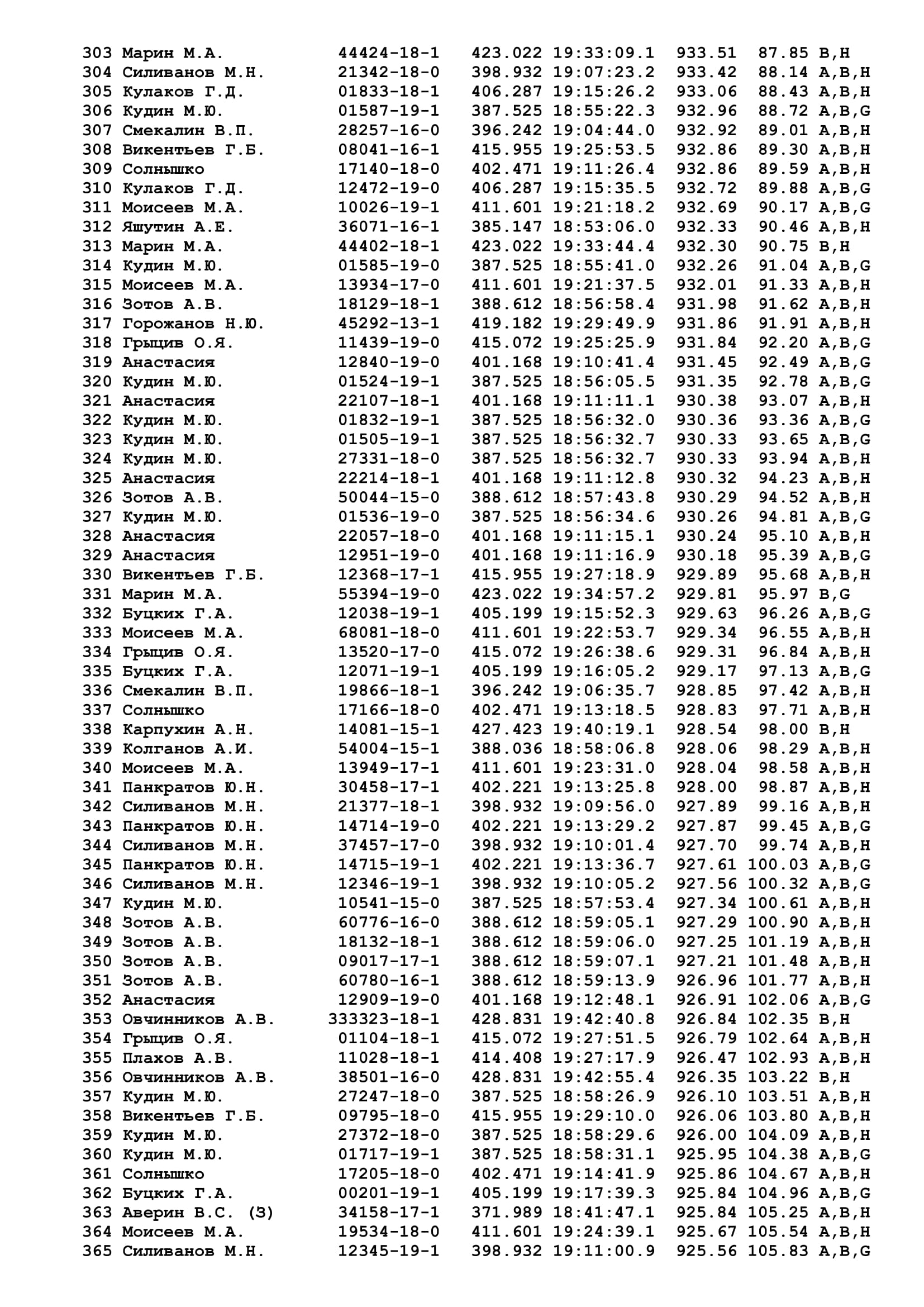 303 Марин М.А. 44424-18-1 423.022 19:33:09.1 933.51 87.85 B,H
304 Силиванов М.Н. 21342-18-0 398.932 19:07:23.2 933.42 88.14 A,B,H
305 Кулаков Г.Д. 01833-18-1 406.287 19:15:26.2 933.06 88.43 A,B,H
306 Кудин М.Ю. 01587-19-1 387.525 18:55:22.3 932.96 88.72 A,B,G
307 Смекалин В.П. 28257-16-0 396.242 19:04:44.0 932.92 89.01 A,B,H
308 Викентьев Г.Б. 08041-16-1 415.955 19:25:53.5 932.86 89.30 A,B,H
309 Солнышко 17140-18-0 402.471 19:11:26.4 932.86 89.59 A,B,H
310 Кулаков Г.Д. 12472-19-0 406.287 19:15:35.5 932.72 89.88 A,B,G
311 Моисеев М.А. 10026-19-1 411.601 19:21:18.2 932.69 90.17 A,B,G
312 Яшутин А.Е. 36071-16-1 385.147 18:53:06.0 932.33 90.46 A,B,H
313 Марин М.А. 44402-18-1 423.022 19:33:44.4 932.30 90.75 B,H
314 Кудин М.Ю. 01585-19-0 387.525 18:55:41.0 932.26 91.04 A,B,G
315 Моисеев М.А. 13934-17-0 411.601 19:21:37.5 932.01 91.33 A,B,H
316 Зотов А.В. 18129-18-1 388.612 18:56:58.4 931.98 91.62 A,B,H
317 Горожанов Н.Ю. 45292-13-1 419.182 19:29:49.9 931.86 91.91 A,B,H
318 Грыцив О.Я. 11439-19-0 415.072 19:25:25.9 931.84 92.20 A,B,G
319 Анастасия 12840-19-0 401.168 19:10:41.4 931.45 92.49 A,B,G
320 Кудин М.Ю. 01524-19-1 387.525 18:56:05.5 931.35 92.78 A,B,G
321 Анастасия 22107-18-1 401.168 19:11:11.1 930.38 93.07 A,B,H
322 Кудин М.Ю. 01832-19-1 387.525 18:56:32.0 930.36 93.36 A,B,G
323 Кудин М.Ю. 01505-19-1 387.525 18:56:32.7 930.33 93.65 A,B,G
324 Кудин М.Ю. 27331-18-0 387.525 18:56:32.7 930.33 93.94 A,B,H
325 Анастасия 22214-18-1 401.168 19:11:12.8 930.32 94.23 A,B,H
326 Зотов А.В. 50044-15-0 388.612 18:57:43.8 930.29 94.52 A,B,H
327 Кудин М.Ю. 01536-19-0 387.525 18:56:34.6 930.26 94.81 A,B,G
328 Анастасия 22057-18-0 401.168 19:11:15.1 930.24 95.10 A,B,H
329 Анастасия 12951-19-0 401.168 19:11:16.9 930.18 95.39 A,B,G
330 Викентьев Г.Б. 12368-17-1 415.955 19:27:18.9 929.89 95.68 A,B,H
331 Марин М.А. 55394-19-0 423.022 19:34:57.2 929.81 95.97 B,G
332 Буцких Г.А. 12038-19-1 405.199 19:15:52.3 929.63 96.26 A,B,G
333 Моисеев М.А. 68081-18-0 411.601 19:22:53.7 929.34 96.55 A,B,H
334 Грыцив О.Я. 13520-17-0 415.072 19:26:38.6 929.31 96.84 A,B,H
335 Буцких Г.А. 12071-19-1 405.199 19:16:05.2 929.17 97.13 A,B,G
336 Смекалин В.П. 19866-18-1 396.242 19:06:35.7 928.85 97.42 A,B,H
337 Солнышко 17166-18-0 402.471 19:13:18.5 928.83 97.71 A,B,H
338 Карпухин А.Н. 14081-15-1 427.423 19:40:19.1 928.54 98.00 B,H
339 Колганов А.И. 54004-15-1 388.036 18:58:06.8 928.06 98.29 A,B,H
340 Моисеев М.А. 13949-17-1 411.601 19:23:31.0 928.04 98.58 A,B,H
341 Панкратов Ю.Н. 30458-17-1 402.221 19:13:25.8 928.00 98.87 A,B,H
342 Силиванов М.Н. 21377-18-1 398.932 19:09:56.0 927.89 99.16 A,B,H
343 Панкратов Ю.Н. 14714-19-0 402.221 19:13:29.2 927.87 99.45 A,B,G
344 Силиванов М.Н. 37457-17-0 398.932 19:10:01.4 927.70 99.74 A,B,H
345 Панкратов Ю.Н. 14715-19-1 402.221 19:13:36.7 927.61 100.03 A,B,G
346 Силиванов М.Н. 12346-19-1 398.932 19:10:05.2 927.56 100.32 A,B,G
347 Кудин М.Ю. 10541-15-0 387.525 18:57:53.4 927.34 100.61 A,B,H
348 Зотов А.В. 60776-16-0 388.612 18:59:05.1 927.29 100.90 A,B,H
349 Зотов А.В. 18132-18-1 388.612 18:59:06.0 927.25 101.19 A,B,H
350 Зотов А.В. 09017-17-1 388.612 18:59:07.1 927.21 101.48 A,B,H
351 Зотов А.В. 60780-16-1 388.612 18:59:13.9 926.96 101.77 A,B,H
352 Анастасия 12909-19-0 401.168 19:12:48.1 926.91 102.06 A,B,G
353 Овчинников А.В. 333323-18-1 428.831 19:42:40.8 926.84 102.35 B,H
354 Грыцив О.Я. 01104-18-1 415.072 19:27:51.5 926.79 102.64 A,B,H
355 Плахов А.В. 11028-18-1 414.408 19:27:17.9 926.47 102.93 A,B,H
356 Овчинников А.В. 38501-16-0 428.831 19:42:55.4 926.35 103.22 B,H
357 Кудин М.Ю. 27247-18-0 387.525 18:58:26.9 926.10 103.51 A,B,H
358 Викентьев Г.Б. 09795-18-0 415.955 19:29:10.0 926.06 103.80 A,B,H
359 Кудин М.Ю. 27372-18-0 387.525 18:58:29.6 926.00 104.09 A,B,H
360 Кудин М.Ю. 01717-19-1 387.525 18:58:31.1 925.95 104.38 A,B,G
361 Солнышко 17205-18-0 402.471 19:14:41.9 925.86 104.67 A,B,H
362 Буцких Г.А. 00201-19-1 405.199 19:17:39.3 925.84 104.96 A,B,G
363 Аверин В.С. (З) 34158-17-1 371.989 18:41:47.1 925.84 105.25 A,B,H
364 Моисеев М.А. 19534-18-0 411.601 19:24:39.1 925.67 105.54 A,B,H
365 Силиванов М.Н. 12345-19-1 398.932 19:11:00.9 925.56 105.83 A,B,G